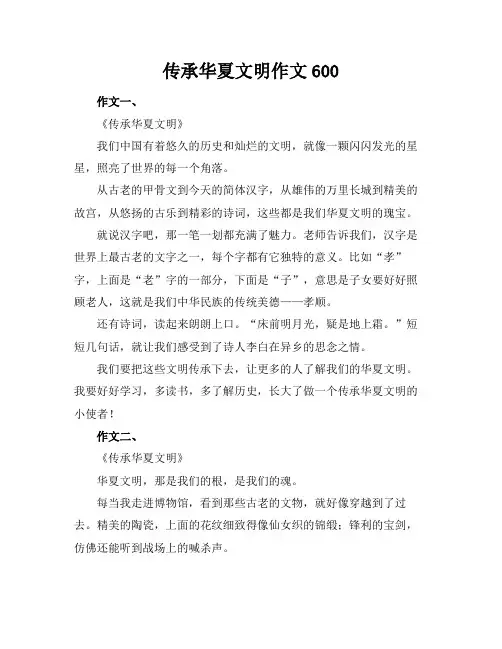 传承华夏文明作文 600

作文一、

《传承华夏文明》

我们中国有着悠久的历史和灿烂的文明，就像一颗闪闪发光的星星，照亮了世界的每一个角落。

从古老的甲骨文到今天的简体汉字，从雄伟的万里长城到精美的故宫，从悠扬的古乐到精彩的诗词，这些都是我们华夏文明的瑰宝。

就说汉字吧，那一笔一划都充满了魅力。老师告诉我们，汉字是世界上最古老的文字之一，每个字都有它独特的意义。比如“孝”字，上面是“老”字的一部分，下面是“子”，意思是子女要好好照顾老人，这就是我们中华民族的传统美德——孝顺。

还有诗词，读起来朗朗上口。“床前明月光，疑是地上霜。”短短几句话，就让我们感受到了诗人李白在异乡的思念之情。

我们要把这些文明传承下去，让更多的人了解我们的华夏文明。我要好好学习，多读书，多了解历史，长大了做一个传承华夏文明的小使者！

作文二、

《传承华夏文明》

华夏文明，那是我们的根，是我们的魂。

每当我走进博物馆，看到那些古老的文物，就好像穿越到了过去。精美的陶瓷，上面的花纹细致得像仙女织的锦缎；锋利的宝剑，仿佛还能听到战场上的喊杀声。